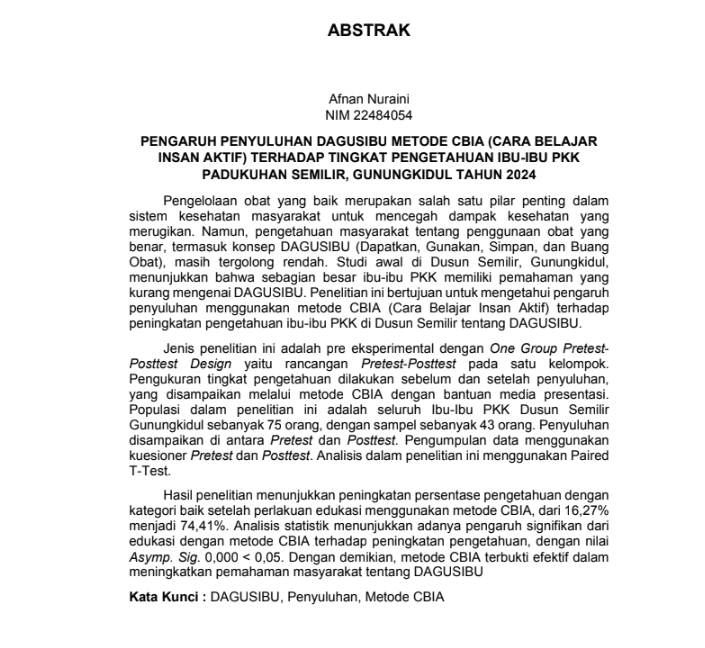 ABSTRAK

Afnan Nuraini
NIM 22484054

PENGARUH PENYULUHAN DAGUSIBU METODE CBIA (CARA BELAJAR INSAN AKTIF) TERHADAP TINGKAT PENGETAHUAN IBU-IBU PKK PADUKUHAN SEMILIR, GUNUNGKIDUL TAHUN 2024

Pengelolaan obat yang baik merupakan salah satu pilar penting dalam sistem kesehatan masyarakat untuk mencegah dampak kesehatan yang merugikan. Namun, pengetahuan masyarakat tentang penggunaan obat yang benar, termasuk konsep DAGUSIBU (Dapatkan, Gunakan, Simpan, dan Buang Obat), masih tergolong rendah. Studi awal di Dusun Semilir, Gunungkidul, menunjukkan bahwa sebagian besar ibu-ibu PKK memiliki pemahaman yang kurang mengenai DAGUSIBU. Penelitian ini bertujuan untuk mengetahui pengaruh penyuluhan menggunakan metode CBIA (Cara Belajar Insan Aktif) terhadap peningkatan pengetahuan ibu-ibu PKK di Dusun Semilir tentang DAGUSIBU.

Jenis penelitian ini adalah pre eksperimental dengan One Group Pretest-Posttest Design yaitu rancangan Pretest-Posttest pada satu kelompok. Pengukuran tingkat pengetahuan dilakukan sebelum dan setelah penyuluhan, yang disampaikan melalui metode CBIA dengan bantuan media presentasi. Populasi dalam penelitian ini adalah seluruh Ibu-Ibu PKK Dusun Semilir Gunungkidul sebanyak 75 orang, dengan sampel sebanyak 43 orang. Penyuluhan disampaikan di antara Pretest dan Posttest. Pengumpulan data menggunakan kuesioner Pretest dan Posttest. Analisis dalam penelitian ini menggunakan Paired T-Test.

Hasil penelitian menunjukkan peningkatan persentase pengetahuan dengan kategori baik setelah perlakuan edukasi menggunakan metode CBIA, dari 16,27% menjadi 74,41%. Analisis statistik menunjukkan adanya pengaruh signifikan dari edukasi dengan metode CBIA terhadap peningkatan pengetahuan, dengan nilai Asymp. Sig. 0,000 < 0,05. Dengan demikian, metode CBIA terbukti efektif dalam meningkatkan pemahaman masyarakat tentang DAGUSIBU

Kata Kunci : DAGUSIBU, Penyuluhan, Metode CBIA